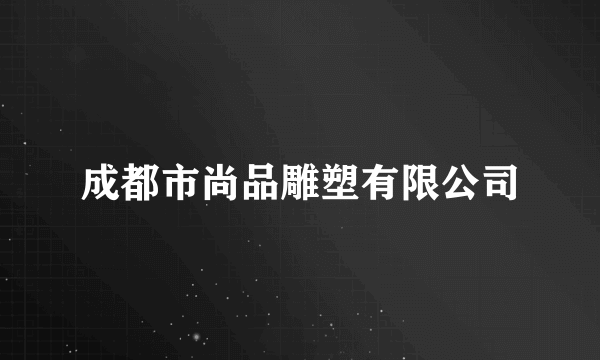 成都市尚品雕塑有限公司